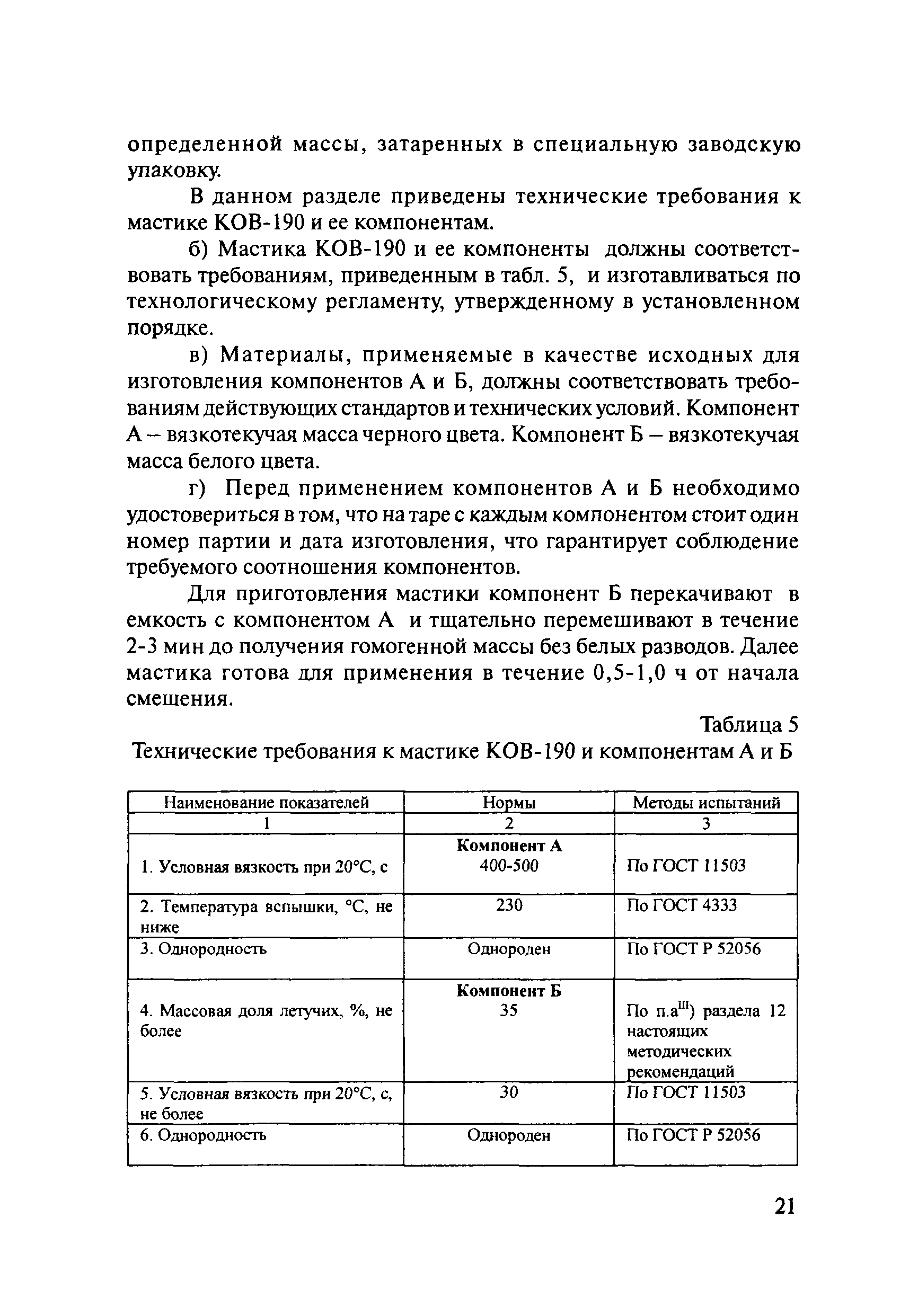 определенной массы, затаренных в специальную заводскую упаковку.

В данном разделе приведены технические требования к мастике КОВ-190 и ее компонентам.

б) Мастика КОВ-190 и ее компоненты должны соответствовать требованиям, приведенным в табл. 5, и изготавливаться по технологическому регламенту, утвержденному в установленном порядке.

в) Материалы, применяемые в качестве исходных для изготовления компонентов А и Б, должны соответствовать требованиям действующих стандартов и технических условий. Компонент А – вязкотекучая масса черного цвета. Компонент Б – вязкотекучая масса белого цвета.

г) Перед применением компонентов А и Б необходимо удостовериться в том, что на таре с каждым компонентом стоит один номер партии и дата изготовления, что гарантирует соблюдение требуемого соотношения компонентов.

Для приготовления мастики компонент Б перекачивают в емкость с компонентом А и тщательно перемешивают в течение 2-3 мин до получения гомогенной массы без белых разводов. Далее мастика готова для применения в течение 0,5-1,0 ч от начала смешения.

Таблица 5

Технические требования к мастике КОВ-190 и компонентам А и Б

| Наименование показателей | Нормы | Методы испытаний |
|---|---|---|
| 1 | 2 | 3 |
| 1. Условная вязкость при 20°С, с | **Компонент А** 400-500 | По ГОСТ 11503 |
| 2. Температура вспышки, °С, не ниже | 230 | По ГОСТ 4333 |
| 3. Однородность | Однороден | По ГОСТ Р 52056 |
| 4. Массовая доля летучих, %, не более | **Компонент Б** 35 | По п.а$^{III}$) раздела 12 настоящих методических рекомендаций |
| 5. Условная вязкость при 20°С, с, не более | 30 | По ГОСТ 11503 |
| 6. Однородность | Однороден | По ГОСТ Р 52056 |

21